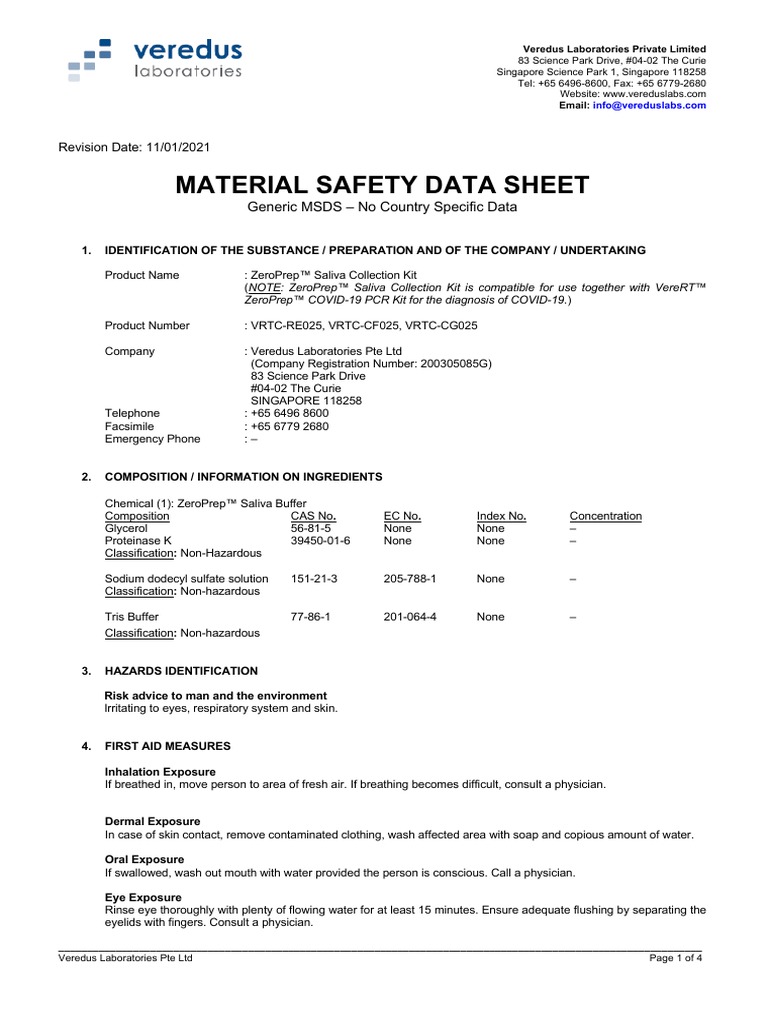 veredus laboratories

Veredus Laboratories Private Limited
83 Science Park Drive, #04-02 The Curie
Singapore Science Park 1, Singapore 118258
Tel: +65 6496-8600, Fax: +65 6779-2680
Website: www.vereduslabs.com
Email: info@vereduslabs.com

Revision Date: 11/01/2021

MATERIAL SAFETY DATA SHEET

Generic MSDS – No Country Specific Data

1. IDENTIFICATION OF THE SUBSTANCE / PREPARATION AND OF THE COMPANY / UNDERTAKING

Product Name : ZeroPrep™ Saliva Collection Kit
(NOTE: ZeroPrep™ Saliva Collection Kit is compatible for use together with VereRT™ ZeroPrep™ COVID-19 PCR Kit for the diagnosis of COVID-19.)

Product Number : VRTC-RE025, VRTC-CF025, VRTC-CG025

Company : Veredus Laboratories Pte Ltd
(Company Registration Number: 200305085G)
83 Science Park Drive
#04-02 The Curie
SINGAPORE 118258
Telephone : +65 6496 8600
Facsimile : +65 6779 2680
Emergency Phone : –

2. COMPOSITION / INFORMATION ON INGREDIENTS

Chemical (1): ZeroPrep™ Saliva Buffer

| Composition | CAS No. | EC No. | Index No. | Concentration |
|---|---|---|---|---|
| Glycerol | 56-81-5 | None | None | – |
| Proteinase K | 39450-01-6 | None | None | – |
| Classification: Non-Hazardous | | | | |
| Sodium dodecyl sulfate solution | 151-21-3 | 205-788-1 | None | – |
| Classification: Non-hazardous | | | | |
| Tris Buffer | 77-86-1 | 201-064-4 | None | – |
| Classification: Non-hazardous | | | | |

3. HAZARDS IDENTIFICATION

Risk advice to man and the environment
Irritating to eyes, respiratory system and skin.

4. FIRST AID MEASURES

Inhalation Exposure
If breathed in, move person to area of fresh air. If breathing becomes difficult, consult a physician.

Dermal Exposure
In case of skin contact, remove contaminated clothing, wash affected area with soap and copious amount of water.

Oral Exposure
If swallowed, wash out mouth with water provided the person is conscious. Call a physician.

Eye Exposure
Rinse eye thoroughly with plenty of flowing water for at least 15 minutes. Ensure adequate flushing by separating the eyelids with fingers. Consult a physician.

Veredus Laboratories Pte Ltd Page 1 of 4